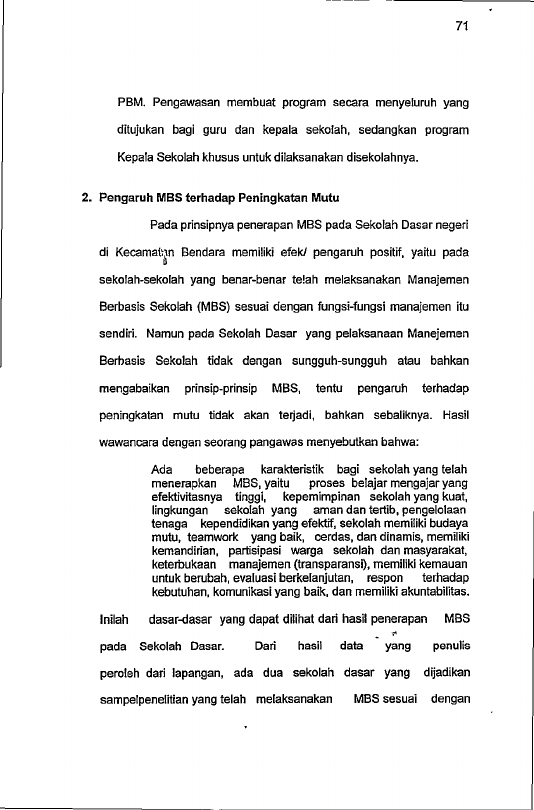 71

PBM. Pengawasan membuat program secara menyeluruh yang ditujukan bagi guru dan kepala sekolah, sedangkan program Kepala Sekolah khusus untuk dilaksanakan disekolahnya.

2. Pengaruh MBS terhadap Peningkatan Mutu

Pada prinsipnya penerapan MBS pada Sekolah Dasar negeri di Kecamatan Bendara memiliki efek/ pengaruh positif, yaitu pada sekolah-sekolah yang benar-benar telah melaksanakan Manajemen Berbasis Sekolah (MBS) sesuai dengan fungsi-fungsi manajemen itu sendiri. Namun pada Sekolah Dasar yang pelaksanaan Manejemen Berbasis Sekolah tidak dengan sungguh-sungguh atau bahkan mengabaikan prinsip-prinsip MBS, tentu pengaruh terhadap peningkatan mutu tidak akan terjadi, bahkan sebaliknya. Hasil wawancara dengan seorang pangawas menyebutkan bahwa:

Ada beberapa karakteristik bagi sekolah yang telah menerapkan MBS, yaitu proses belajar mengajar yang efektivitasnya tinggi, kepemimpinan sekolah yang kuat, lingkungan sekolah yang aman dan tertib, pengelolaan tenaga kependidikan yang efektif, sekolah memiliki budaya mutu, teamwork yang baik, cerdas, dan dinamis, memiliki kemandirian, partisipasi warga sekolah dan masyarakat, keterbukaan manajemen (transparansi), memiliki kemauan untuk berubah, evaluasi berkelanjutan, respon terhadap kebutuhan, komunikasi yang baik, dan memiliki akuntabilitas.

Inilah dasar-dasar yang dapat dilihat dari hasil penerapan MBS pada Sekolah Dasar. Dari hasil data yang penulis peroleh dari lapangan, ada dua sekolah dasar yang dijadikan sampelpenelitian yang telah melaksanakan MBS sesuai dengan